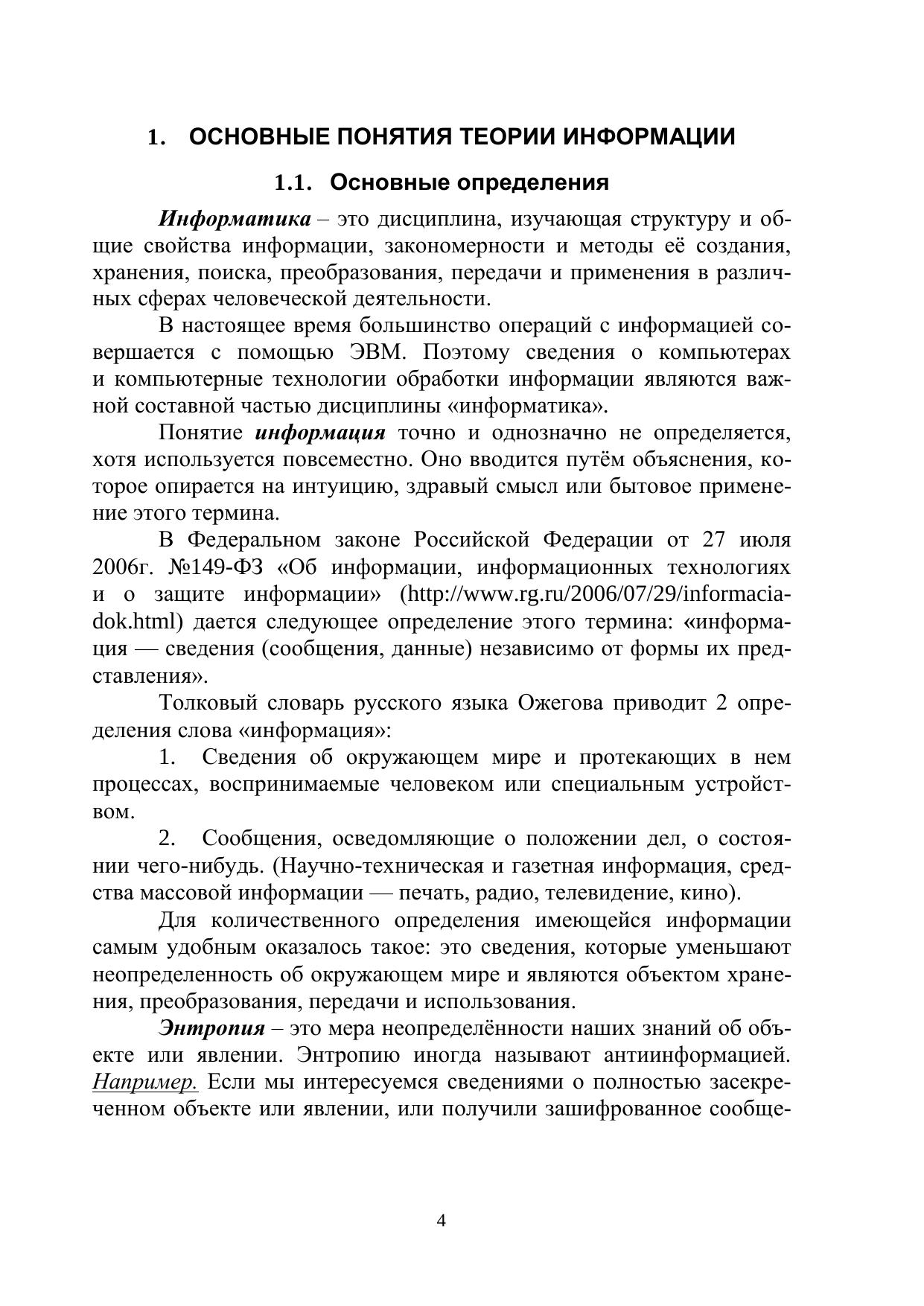 1. ОСНОВНЫЕ ПОНЯТИЯ ТЕОРИИ ИНФОРМАЦИИ

1.1. Основные определения

Информатика – это дисциплина, изучающая структуру и общие свойства информации, закономерности и методы её создания, хранения, поиска, преобразования, передачи и применения в различных сферах человеческой деятельности.

В настоящее время большинство операций с информацией совершается с помощью ЭВМ. Поэтому сведения о компьютерах и компьютерные технологии обработки информации являются важной составной частью дисциплины «информатика».

Понятие информация точно и однозначно не определяется, хотя используется повсеместно. Оно вводится путём объяснения, которое опирается на интуицию, здравый смысл или бытовое применение этого термина.

В Федеральном законе Российской Федерации от 27 июля 2006г. №149-ФЗ «Об информации, информационных технологиях и о защите информации» (http://www.rg.ru/2006/07/29/informacia-dok.html) дается следующее определение этого термина: «информация — сведения (сообщения, данные) независимо от формы их представления».

Толковый словарь русского языка Ожегова приводит 2 определения слова «информация»:

1. Сведения об окружающем мире и протекающих в нем процессах, воспринимаемые человеком или специальным устройством.

2. Сообщения, осведомляющие о положении дел, о состоянии чего-нибудь. (Научно-техническая и газетная информация, средства массовой информации — печать, радио, телевидение, кино).

Для количественного определения имеющейся информации самым удобным оказалось такое: это сведения, которые уменьшают неопределенность об окружающем мире и являются объектом хранения, преобразования, передачи и использования.

Энтропия – это мера неопределённости наших знаний об объекте или явлении. Энтропию иногда называют антиинформацией. Например. Если мы интересуемся сведениями о полностью засекреченном объекте или явлении, или получили зашифрованное сообще-

4